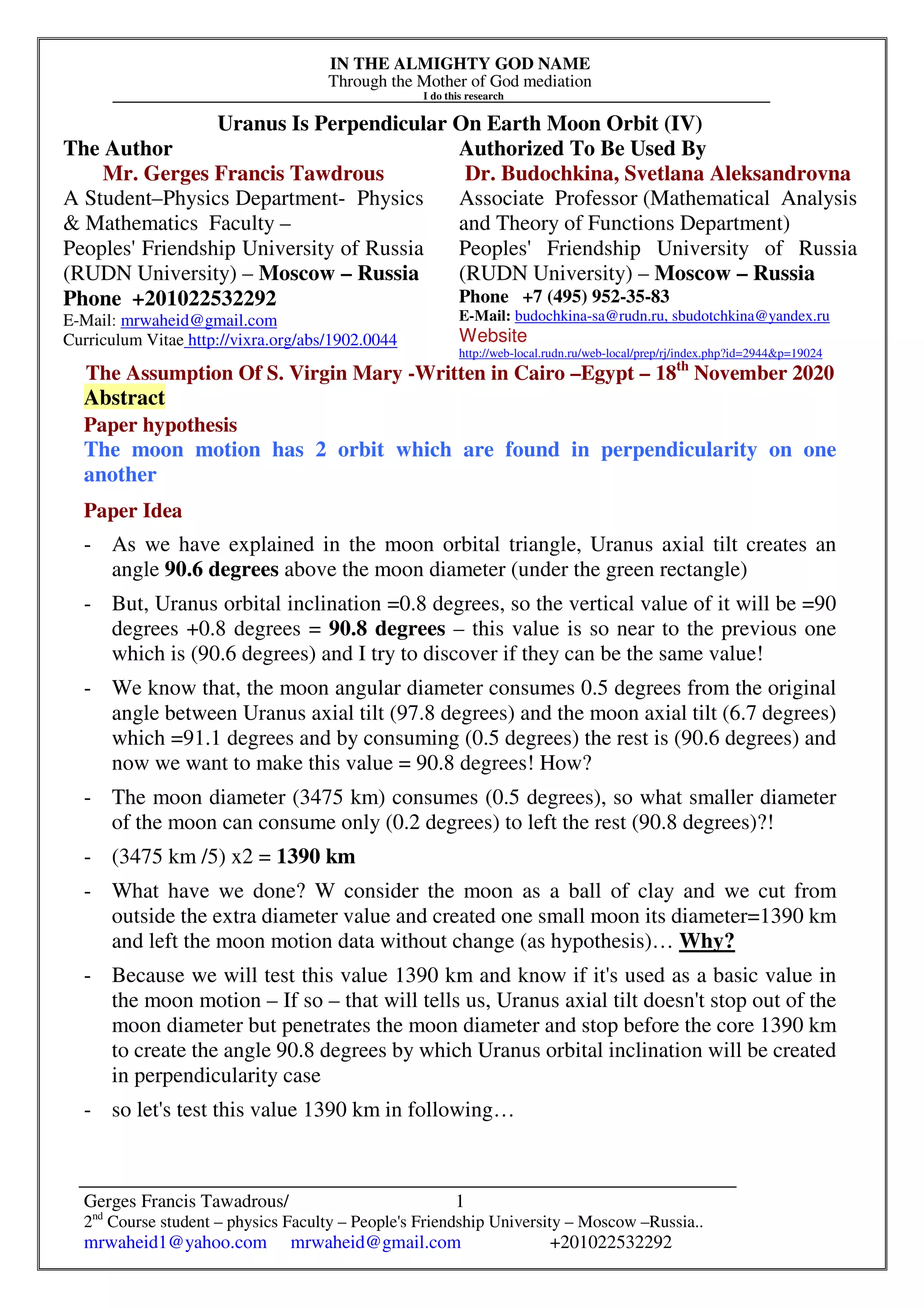 IN THE ALMIGHTY GOD NAME
Through the Mother of God mediation
I do this research

Uranus Is Perpendicular On Earth Moon Orbit (IV)

The Author
Mr. Gerges Francis Tawdrous
A Student–Physics Department- Physics & Mathematics Faculty –
Peoples' Friendship University of Russia (RUDN University) – Moscow – Russia
Phone +201022532292
E-Mail: mrwaheid@gmail.com
Curriculum Vitae http://vixra.org/abs/1902.0044

Authorized To Be Used By
Dr. Budochkina, Svetlana Aleksandrovna
Associate Professor (Mathematical Analysis and Theory of Functions Department)
Peoples' Friendship University of Russia (RUDN University) – Moscow – Russia
Phone +7 (495) 952-35-83
E-Mail: budochkina-sa@rudn.ru, sbudotchkina@yandex.ru
Website
http://web-local.rudn.ru/web-local/prep/rj/index.php?id=2944&p=19024

The Assumption Of S. Virgin Mary -Written in Cairo –Egypt – 18$^{th}$ November 2020

Abstract

Paper hypothesis

The moon motion has 2 orbit which are found in perpendicularity on one another

Paper Idea

- As we have explained in the moon orbital triangle, Uranus axial tilt creates an angle 90.6 degrees above the moon diameter (under the green rectangle)

- But, Uranus orbital inclination =0.8 degrees, so the vertical value of it will be =90 degrees +0.8 degrees = 90.8 degrees – this value is so near to the previous one which is (90.6 degrees) and I try to discover if they can be the same value!

- We know that, the moon angular diameter consumes 0.5 degrees from the original angle between Uranus axial tilt (97.8 degrees) and the moon axial tilt (6.7 degrees) which =91.1 degrees and by consuming (0.5 degrees) the rest is (90.6 degrees) and now we want to make this value = 90.8 degrees! How?

- The moon diameter (3475 km) consumes (0.5 degrees), so what smaller diameter of the moon can consume only (0.2 degrees) to left the rest (90.8 degrees)?!

- (3475 km /5) x2 = 1390 km

- What have we done? W consider the moon as a ball of clay and we cut from outside the extra diameter value and created one small moon its diameter=1390 km and left the moon motion data without change (as hypothesis)… Why?

- Because we will test this value 1390 km and know if it's used as a basic value in the moon motion – If so – that will tells us, Uranus axial tilt doesn't stop out of the moon diameter but penetrates the moon diameter and stop before the core 1390 km to create the angle 90.8 degrees by which Uranus orbital inclination will be created in perpendicularity case

- so let's test this value 1390 km in following…

Gerges Francis Tawadrous/ 1
2$^{nd}$ Course student – physics Faculty – People's Friendship University – Moscow –Russia..
mrwaheid1@yahoo.com mrwaheid@gmail.com +201022532292